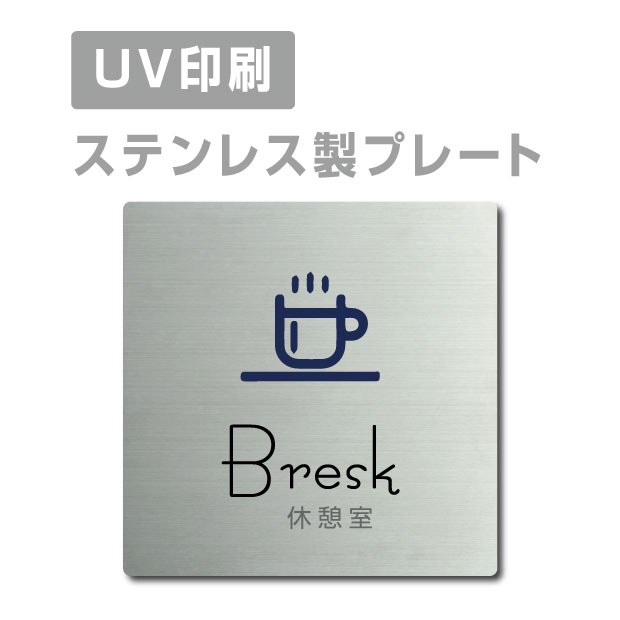 UV印刷

ステンレス製プレート

Bresk
休憩室